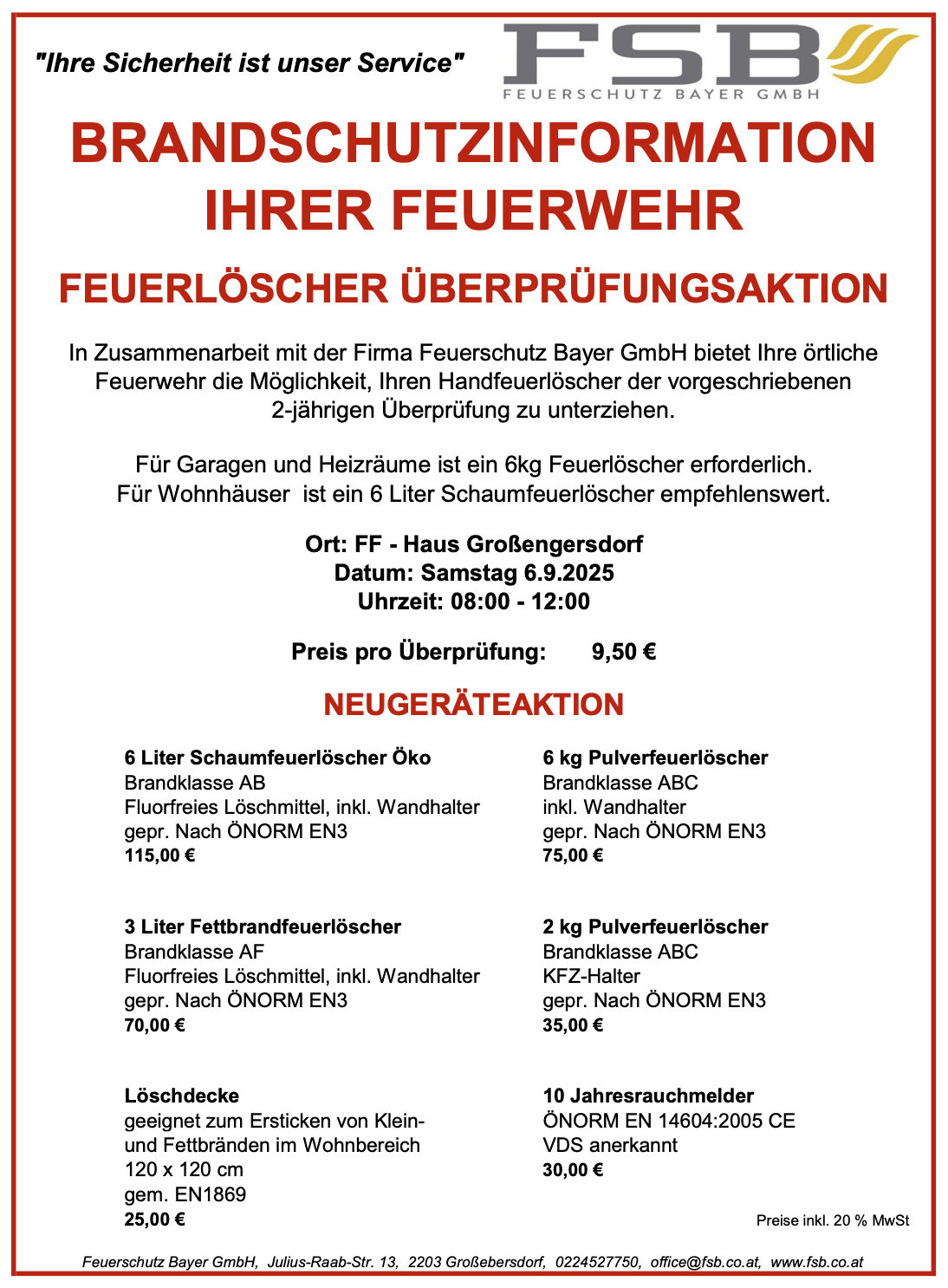 "Ihre Sicherheit ist unser Service"

FSB
FEUERSCHUTZ BAYER GMBH

BRANDSCHUTZINFORMATION IHRER FEUERWEHR

FEUERLÖSCHER ÜBERPRÜFUNGSAKTION

In Zusammenarbeit mit der Firma Feuerschutz Bayer GmbH bietet Ihre örtliche Feuerwehr die Möglichkeit, Ihren Handfeuerlöscher der vorgeschriebenen 2-jährigen Überprüfung zu unterziehen.

Für Garagen und Heizräume ist ein 6kg Feuerlöscher erforderlich.
Für Wohnhäuser ist ein 6 Liter Schaumfeuerlöscher empfehlenswert.

Ort: FF - Haus Großengersdorf
Datum: Samstag 6.9.2025
Uhrzeit: 08:00 - 12:00

Preis pro Überprüfung: 9,50 €

NEUGERÄTEAKTION

6 Liter Schaumfeuerlöscher Öko
Brandklasse AB
Fluorfreies Löschmittel, inkl. Wandhalter
gepr. Nach ÖNORM EN3
115,00 €

3 Liter Fettbrandfeuerlöscher
Brandklasse AF
Fluorfreies Löschmittel, inkl. Wandhalter
gepr. Nach ÖNORM EN3
70,00 €

Löschdecke
geeignet zum Ersticken von Klein- und Fettbränden im Wohnbereich
120 x 120 cm
gem. EN1869
25,00 €

6 kg Pulverfeuerlöscher
Brandklasse ABC
inkl. Wandhalter
gepr. Nach ÖNORM EN3
75,00 €

2 kg Pulverfeuerlöscher
Brandklasse ABC
KFZ-Halter
gepr. Nach ÖNORM EN3
35,00 €

10 Jahresrauchmelder
ÖNORM EN 14604:2005 CE
VDS anerkannt
30,00 €

Preise inkl. 20 % MwSt

Feuerschutz Bayer GmbH, Julius-Raab-Str. 13, 2203 Großebersdorf, 0224527750, office@fsb.co.at, www.fsb.co.at